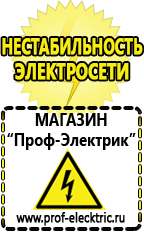 НЕСТАБИЛЬНОСТЬ ЭЛЕКТРОСЕТИ

МАГАЗИН
“Проф-Электрик”

www.prof-electric.ru